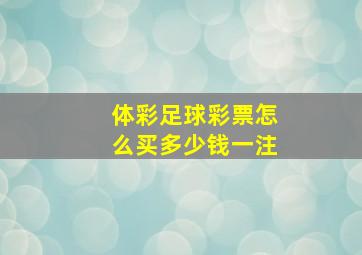 体彩足球彩票怎么买多少钱一注